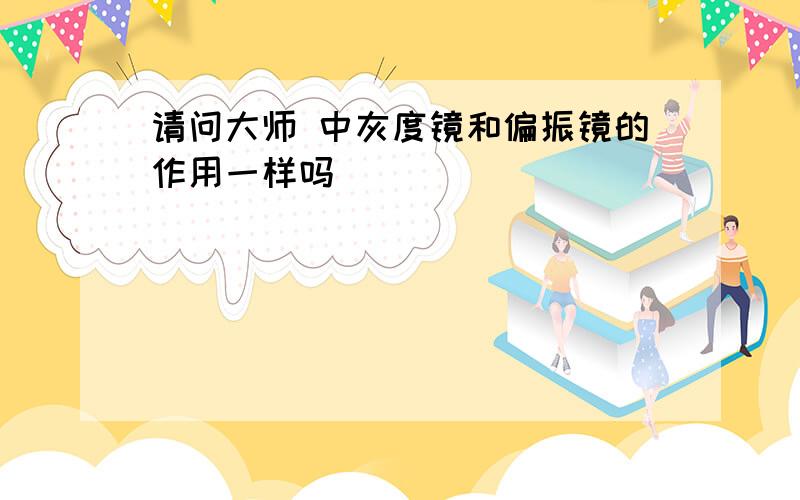 请问大师 中灰度镜和偏振镜的作用一样吗